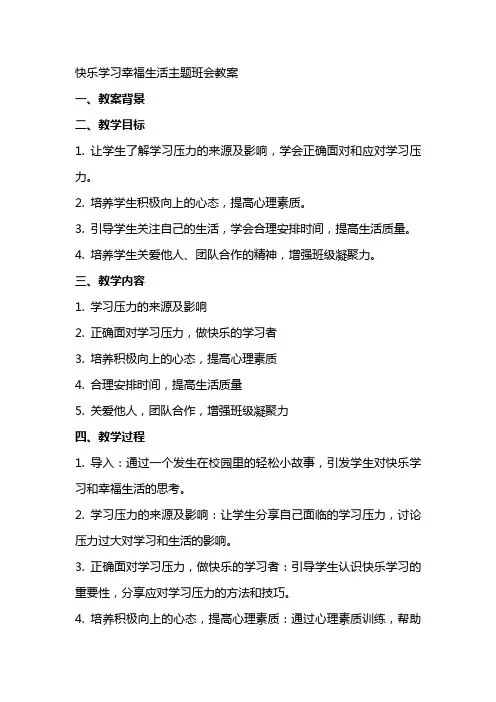 快乐学习幸福生活主题班会教案

一、教案背景

二、教学目标

1. 让学生了解学习压力的来源及影响，学会正确面对和应对学习压力。

2. 培养学生积极向上的心态，提高心理素质。

3. 引导学生关注自己的生活，学会合理安排时间，提高生活质量。

4. 培养学生关爱他人、团队合作的精神，增强班级凝聚力。

三、教学内容

1. 学习压力的来源及影响

2. 正确面对学习压力，做快乐的学习者

3. 培养积极向上的心态，提高心理素质

4. 合理安排时间，提高生活质量

5. 关爱他人，团队合作，增强班级凝聚力

四、教学过程

1. 导入：通过一个发生在校园里的轻松小故事，引发学生对快乐学习和幸福生活的思考。

2. 学习压力的来源及影响：让学生分享自己面临的学习压力，讨论压力过大对学习和生活的影响。

3. 正确面对学习压力，做快乐的学习者：引导学生认识快乐学习的重要性，分享应对学习压力的方法和技巧。

4. 培养积极向上的心态，提高心理素质：通过心理素质训练，帮助